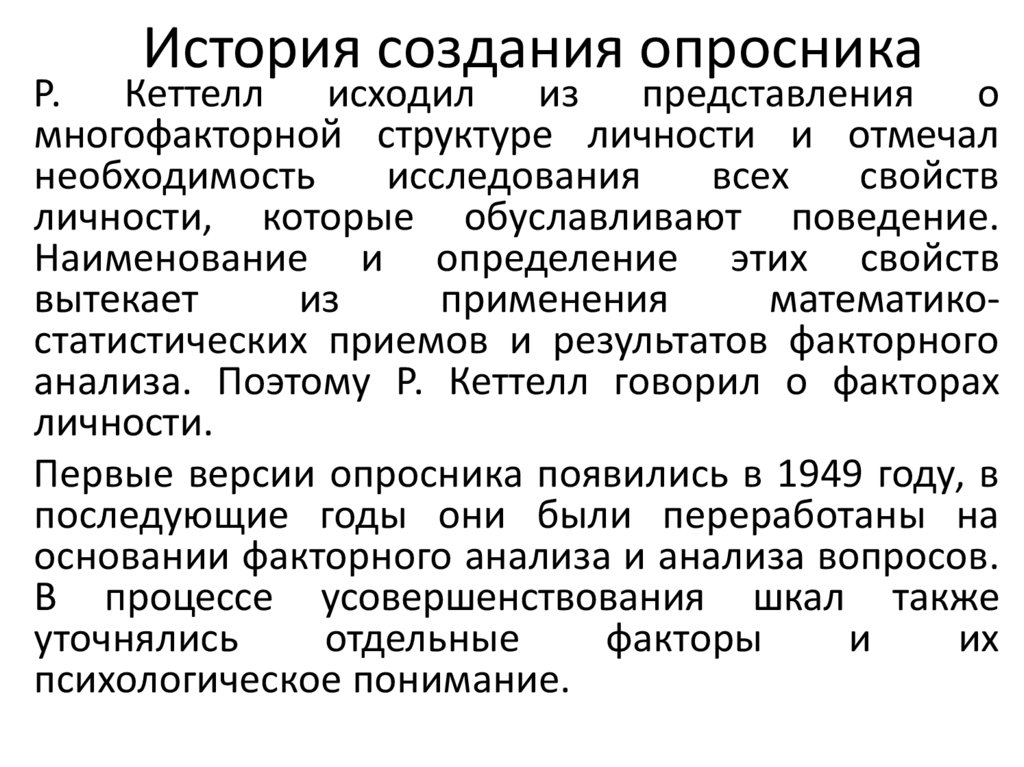 История создания опросника

Р. Кеттелл исходил из представления о многофакторной структуре личности и отмечал необходимость исследования всех свойств личности, которые обуславливают поведение. Наименование и определение этих свойств вытекает из применения математико-статистических приемов и результатов факторного анализа. Поэтому Р. Кеттелл говорил о факторах личности.

Первые версии опросника появились в 1949 году, в последующие годы они были переработаны на основании факторного анализа и анализа вопросов. В процессе усовершенствования шкал также уточнялись отдельные факторы и их психологическое понимание.